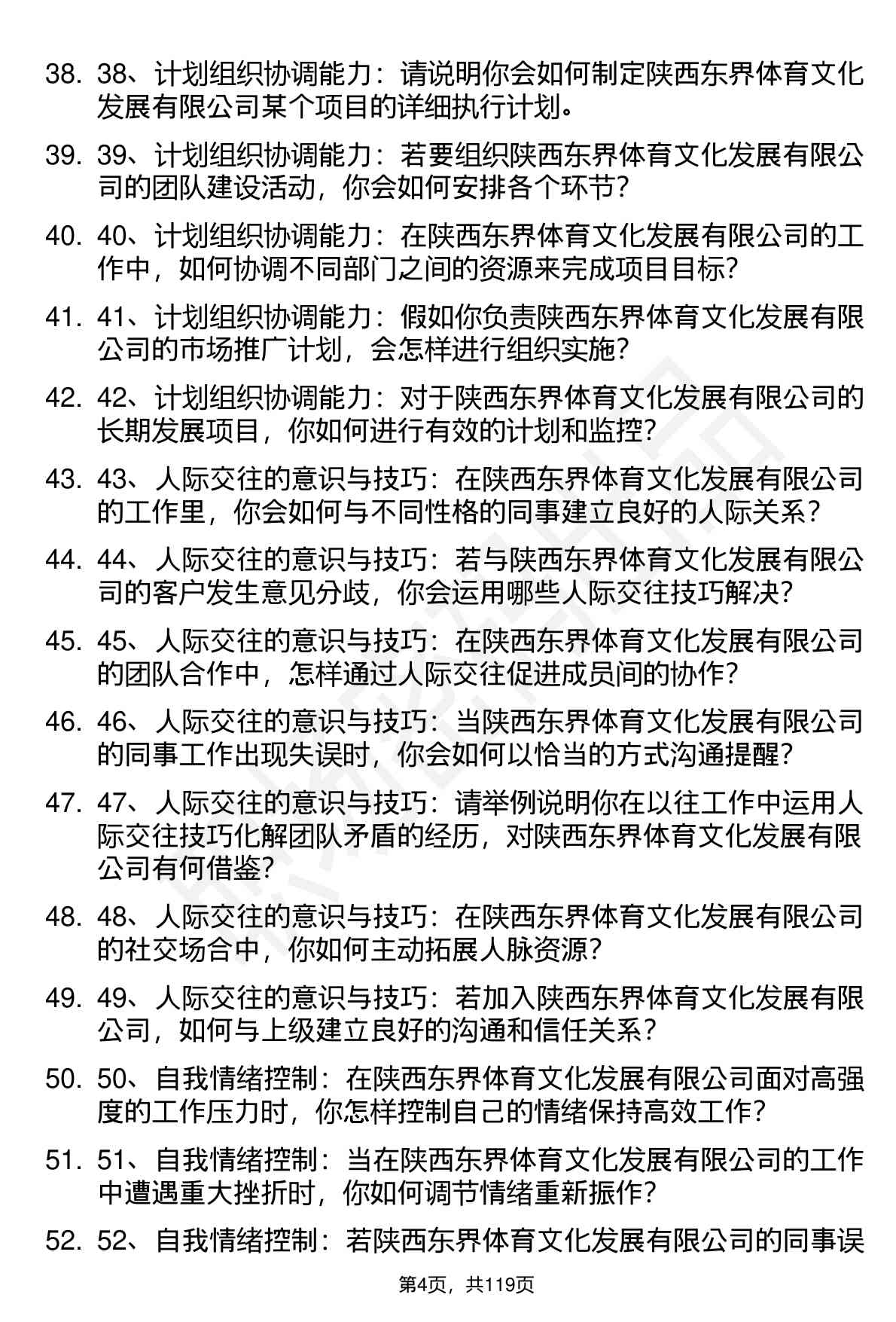 38. 38、计划组织协调能力：请说明你会如何制定陕西东界体育文化发展有限公司某个项目的详细执行计划。

39. 39、计划组织协调能力：若要组织陕西东界体育文化发展有限公司的团队建设活动，你会如何安排各个环节？

40. 40、计划组织协调能力：在陕西东界体育文化发展有限公司的工作中，如何协调不同部门之间的资源来完成项目目标？

41. 41、计划组织协调能力：假如你负责陕西东界体育文化发展有限公司的市场推广计划，会怎样进行组织实施？

42. 42、计划组织协调能力：对于陕西东界体育文化发展有限公司的长期发展项目，你如何进行有效的计划和监控？

43. 43、人际交往的意识与技巧：在陕西东界体育文化发展有限公司的工作里，你会如何与不同性格的同事建立良好的人际关系？

44. 44、人际交往的意识与技巧：若与陕西东界体育文化发展有限公司的客户发生意见分歧，你会运用哪些人际交往技巧解决？

45. 45、人际交往的意识与技巧：在陕西东界体育文化发展有限公司的团队合作中，怎样通过人际交往促进成员间的协作？

46. 46、人际交往的意识与技巧：当陕西东界体育文化发展有限公司的同事工作出现失误时，你会如何以恰当的方式沟通提醒？

47. 47、人际交往的意识与技巧：请举例说明你在以往工作中运用人际交往技巧化解团队矛盾的经历，对陕西东界体育文化发展有限公司有何借鉴？

48. 48、人际交往的意识与技巧：在陕西东界体育文化发展有限公司的社交场合中，你如何主动拓展人脉资源？

49. 49、人际交往的意识与技巧：若加入陕西东界体育文化发展有限公司，如何与上级建立良好的沟通和信任关系？

50. 50、自我情绪控制：在陕西东界体育文化发展有限公司面对高强度的工作压力时，你怎样控制自己的情绪保持高效工作？

51. 51、自我情绪控制：当在陕西东界体育文化发展有限公司的工作中遭遇重大挫折时，你如何调节情绪重新振作？

52. 52、自我情绪控制：若陕西东界体育文化发展有限公司的同事误

第4页，共119页